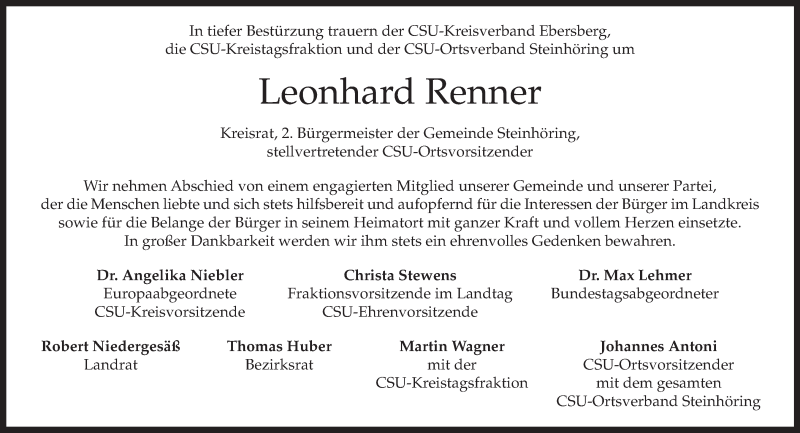 In tiefer Bestürzung trauern der CSU-Kreisverband Ebersberg, die CSU-Kreistagsfraktion und der CSU-Ortsverband Steinhöring um

Leonhard Renner

Kreisrat, 2. Bürgermeister der Gemeinde Steinhöring, stellvertretender CSU-Ortsvorsitzender

Wir nehmen Abschied von einem engagierten Mitglied unserer Gemeinde und unserer Partei, der die Menschen liebte und sich stets hilfsbereit und aufopfernd für die Interessen der Bürger im Landkreis sowie für die Belange der Bürger in seinem Heimatort mit ganzer Kraft und vollem Herzen einsetzte. In großer Dankbarkeit werden wir ihm stets ein ehrenvolles Gedenken bewahren.

Dr. Angelika Niebler
Europaabgeordnete
CSU-Kreisvorsitzende

Christa Stewens
Fraktionsvorsitzende im Landtag
CSU-Ehrenvorsitzende

Dr. Max Lehmer
Bundestagsabgeordneter

Robert Niedergesäß
Landrat

Thomas Huber
Bezirksrat

Martin Wagner
mit der
CSU-Kreistagsfraktion

Johannes Antoni
CSU-Ortsvorsitzender
mit dem gesamten
CSU-Ortsverband Steinhöring